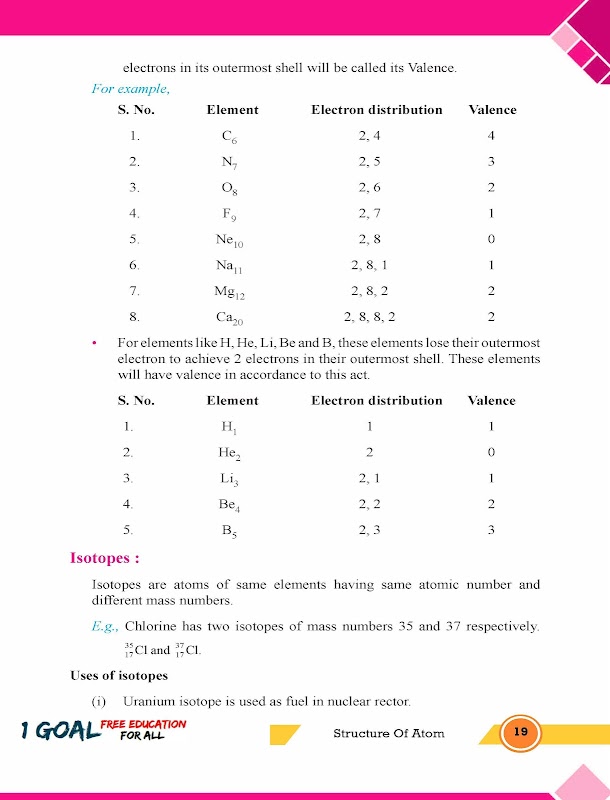 electrons in its outermost shell will be called its Valence.

For example,

| S. No. | Element | Electron distribution | Valence |
|---|---|---|---|
| 1. | $C_6$ | 2, 4 | 4 |
| 2. | $N_7$ | 2, 5 | 3 |
| 3. | $O_8$ | 2, 6 | 2 |
| 4. | $F_9$ | 2, 7 | 1 |
| 5. | $Ne_{10}$ | 2, 8 | 0 |
| 6. | $Na_{11}$ | 2, 8, 1 | 1 |
| 7. | $Mg_{12}$ | 2, 8, 2 | 2 |
| 8. | $Ca_{20}$ | 2, 8, 8, 2 | 2 |

• For elements like H, He, Li, Be and B, these elements lose their outermost electron to achieve 2 electrons in their outermost shell. These elements will have valence in accordance to this act.

| S. No. | Element | Electron distribution | Valence |
|---|---|---|---|
| 1. | $H_1$ | 1 | 1 |
| 2. | $He_2$ | 2 | 0 |
| 3. | $Li_3$ | 2, 1 | 1 |
| 4. | $Be_4$ | 2, 2 | 2 |
| 5. | $B_5$ | 2, 3 | 3 |

Isotopes :

Isotopes are atoms of same elements having same atomic number and different mass numbers.

E.g., Chlorine has two isotopes of mass numbers 35 and 37 respectively. $^{35}_{17}Cl$ and $^{37}_{17}Cl$.

Uses of isotopes

(i) Uranium isotope is used as fuel in nuclear rector.

1 GOAL FREE EDUCATION FOR ALL

Structure Of Atom

19